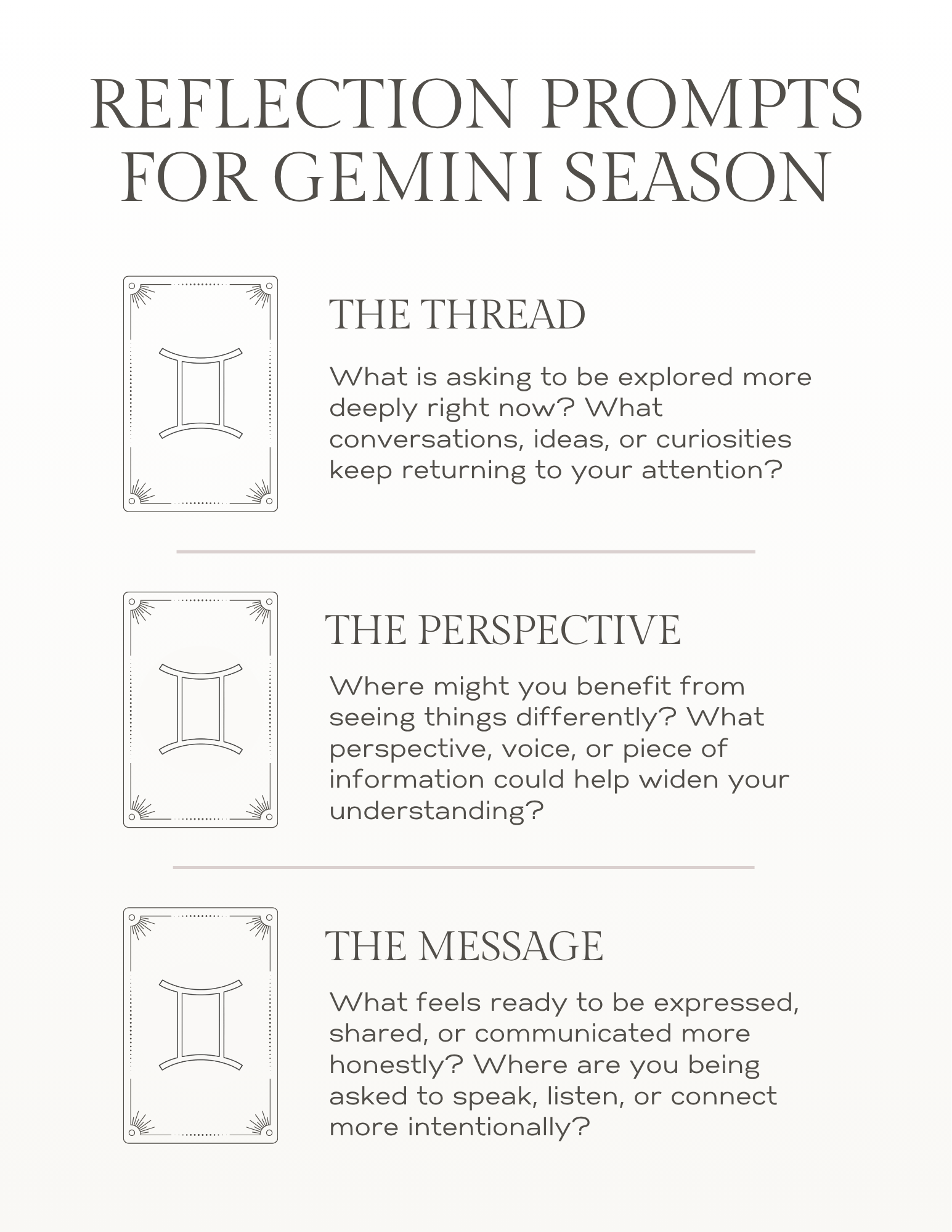 REFLECTION PROMPTS FOR GEMINI SEASON

THE THREAD

What is asking to be explored more deeply right now? What conversations, ideas, or curiosities keep returning to your attention?

THE PERSPECTIVE

Where might you benefit from seeing things differently? What perspective, voice, or piece of information could help widen your understanding?

THE MESSAGE

What feels ready to be expressed, shared, or communicated more honestly? Where are you being asked to speak, listen, or connect more intentionally?